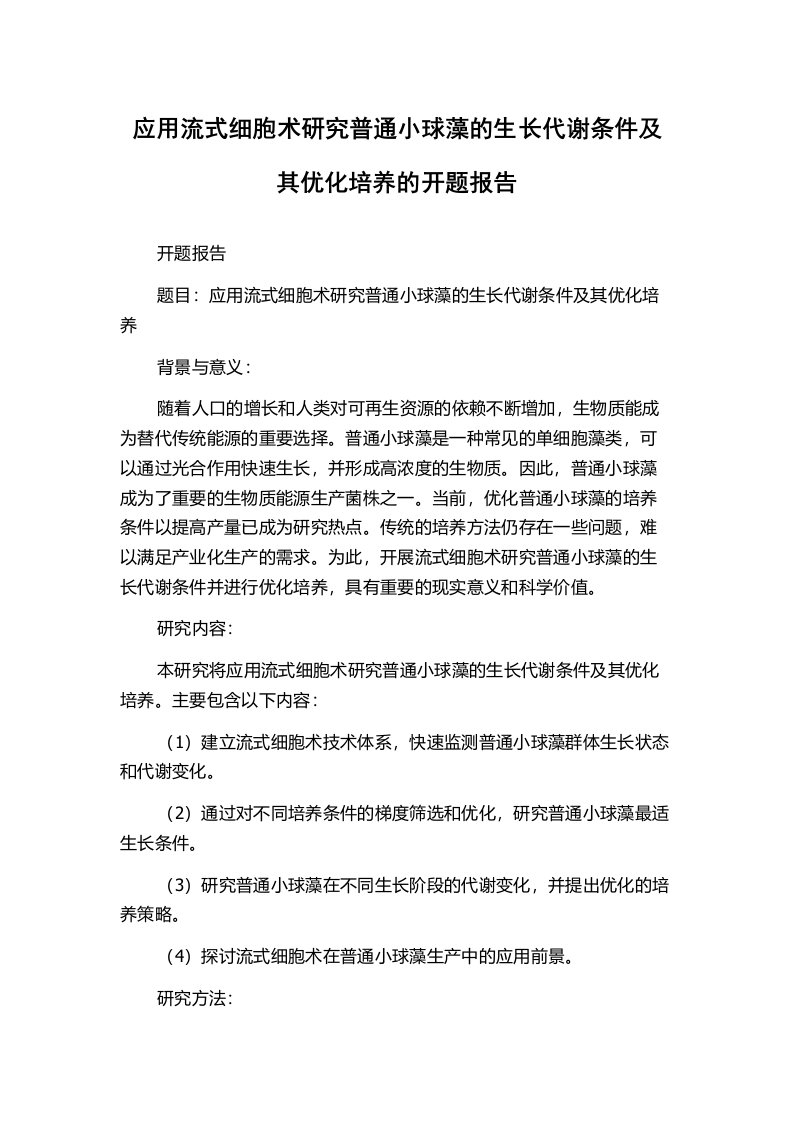 应用流式细胞术研究普通小球藻的生长代谢条件及其优化培养的开题报告

开题报告

题目：应用流式细胞术研究普通小球藻的生长代谢条件及其优化培养

背景与意义：

随着人口的增长和人类对可再生资源的依赖不断增加，生物质能成为替代传统能源的重要选择。普通小球藻是一种常见的单细胞藻类，可以通过光合作用快速生长，并形成高浓度的生物质。因此，普通小球藻成为了重要的生物质能源生产菌株之一。当前，优化普通小球藻的培养条件以提高产量已成为研究热点。传统的培养方法仍存在一些问题，难以满足产业化生产的需求。为此，开展流式细胞术研究普通小球藻的生长代谢条件并进行优化培养，具有重要的现实意义和科学价值。

研究内容：

本研究将应用流式细胞术研究普通小球藻的生长代谢条件及其优化培养。主要包含以下内容：

（1）建立流式细胞术技术体系，快速监测普通小球藻群体生长状态和代谢变化。

（2）通过对不同培养条件的梯度筛选和优化，研究普通小球藻最适生长条件。

（3）研究普通小球藻在不同生长阶段的代谢变化，并提出优化的培养策略。

（4）探讨流式细胞术在普通小球藻生产中的应用前景。

研究方法：